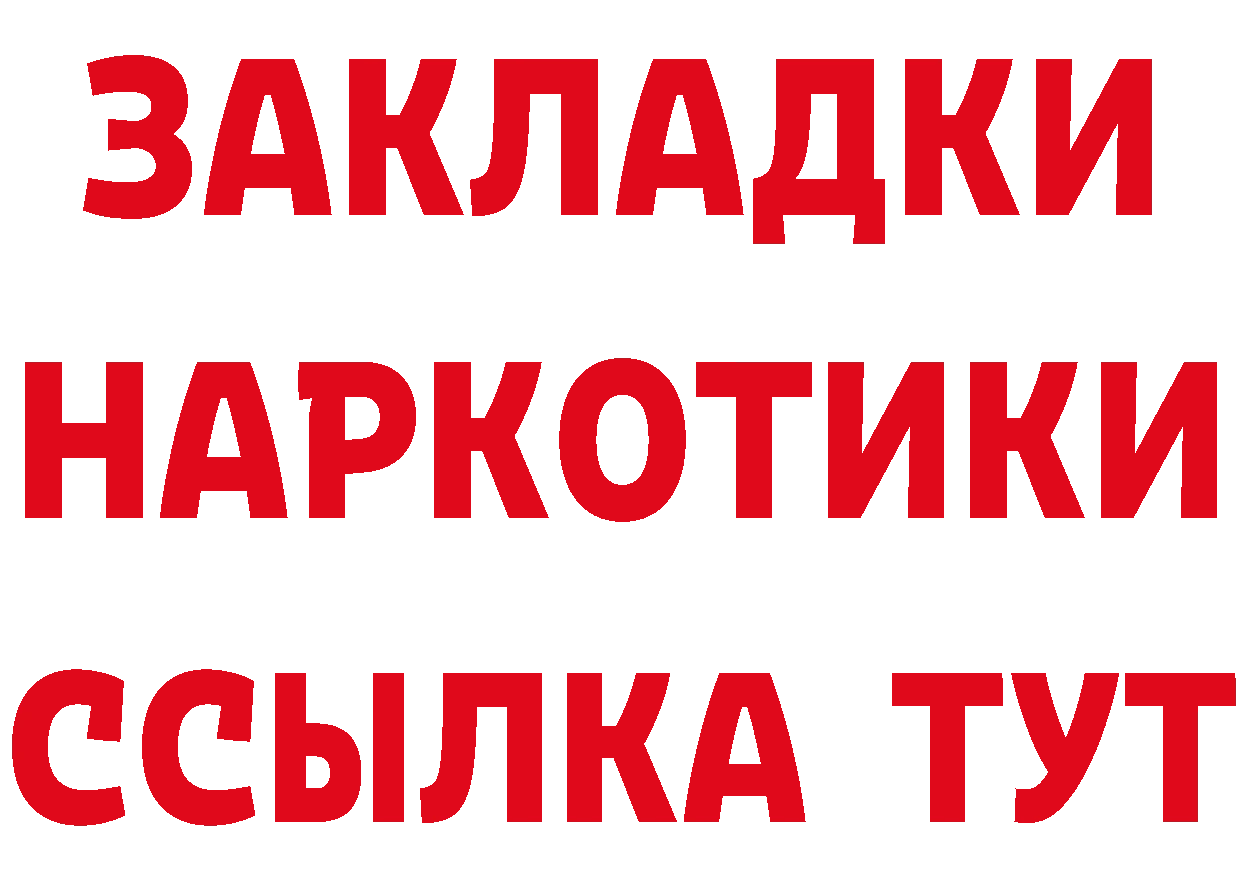 ЗАКЛАДКИ НАРКОТИКИ ССЫЛКА ТУТ